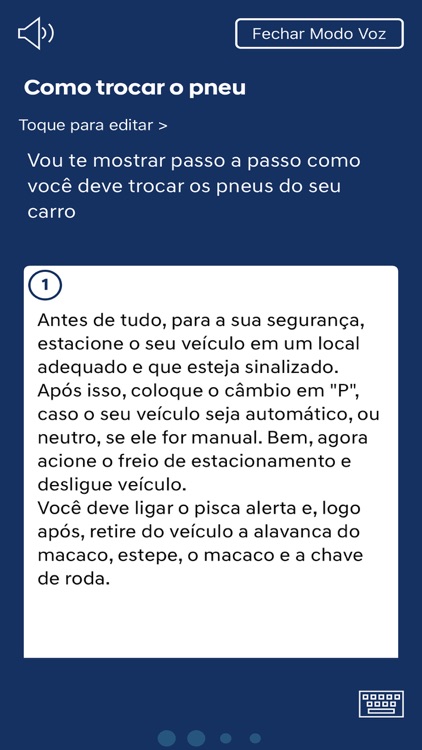 Fechar Modo Voz

Como trocar o pneu

Toque para editar >

Vou te mostrar passo a passo como você deve trocar os pneus do seu carro

1

Antes de tudo, para a sua segurança, estacione o seu veículo em um local adequado e que esteja sinalizado. Após isso, coloque o câmbio em "P", caso o seu veículo seja automático, ou neutro, se ele for manual. Bem, agora acione o freio de estacionamento e desligue veículo.
Você deve ligar o pisca alerta e, logo após, retire do veículo a alavanca do macaco, estepe, o macaco e a chave de roda.